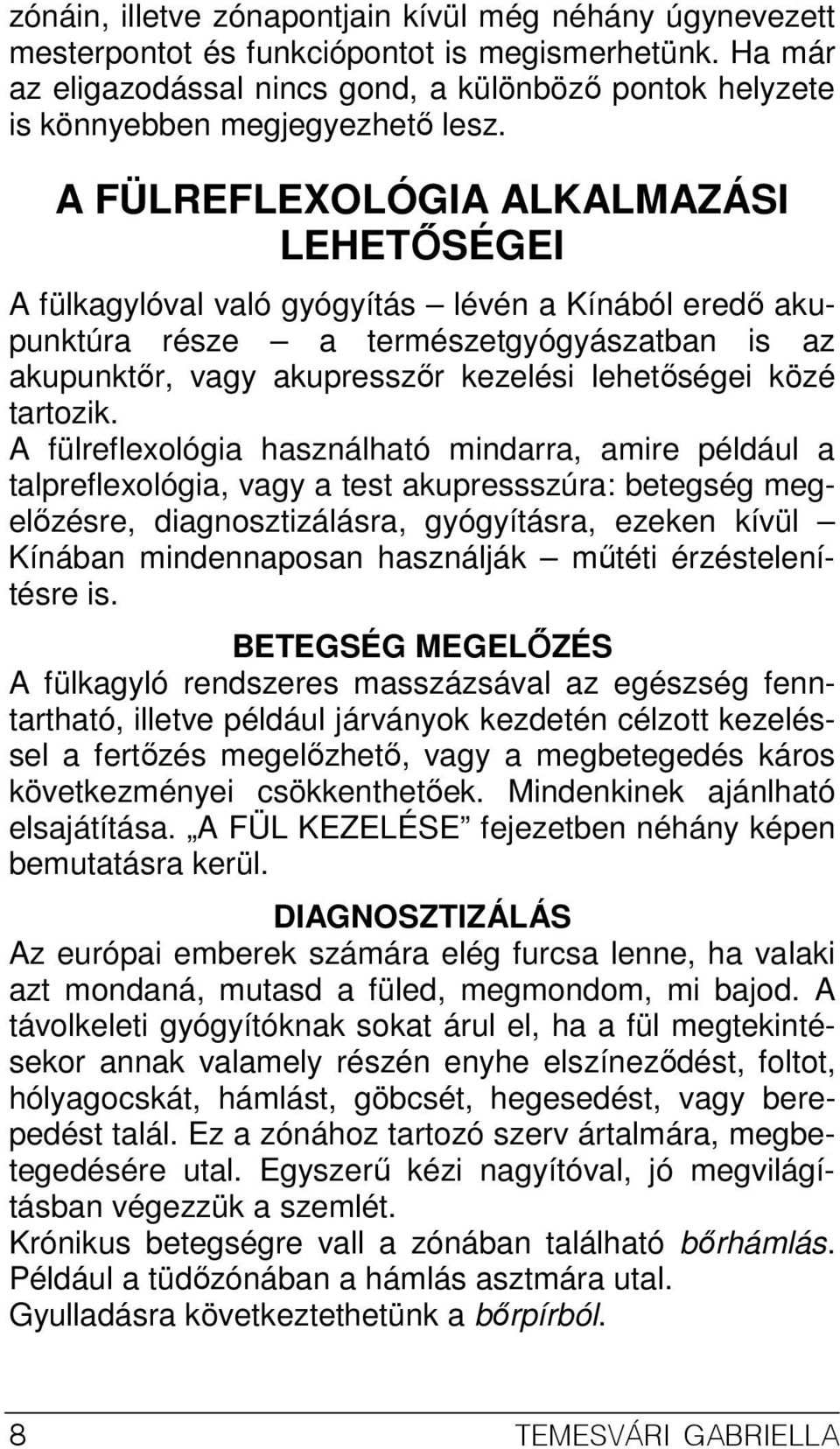 zónáin, illetve zónapontjain kívül még néhány úgynevezett mesterpontot és funkciópontot is megismerhetünk. Ha már az eligazodással nincs gond, a különböző pontok helyzete is könnyebben megjegyezhető lesz.

A FÜLREFLEXOLÓGIA ALKALMAZÁSI LEHETŐSÉGEI

A fülkagylóval való gyógyítás – lévén a Kínából eredő akupunktúra része – a természetgyógyászatban is az akupunktőr, vagy akupresszőr kezelési lehetőségei közé tartozik.

A fülreflexológia használható mindarra, amire például a talpreflexológia, vagy a test akupressszúra: betegség megelőzésre, diagnosztizálásra, gyógyításra, ezeken kívül – Kínában mindennaposan használják – műtéti érzéstelenítésre is.

BETEGSÉG MEGELŐZÉS

A fülkagyló rendszeres masszázsával az egészség fenntartható, illetve például járványok kezdetén célzott kezeléssel a fertőzés megelőzhető, vagy a megbetegedés káros következményei csökkenthetőek. Mindenkinek ajánlható elsajátítása. „A FÜL KEZELÉSE” fejezetben néhány képen bemutatásra kerül.

DIAGNOSZTIZÁLÁS

Az európai emberek számára elég furcsa lenne, ha valaki azt mondaná, mutasd a füled, megmondom, mi bajod. A távolkeleti gyógyítóknak sokat árul el, ha a fül megtekintésekor annak valamely részén enyhe elszíneződést, foltot, hólyagocskát, hámlást, göbcsét, hegesedést, vagy berepedést talál. Ez a zónához tartozó szerv ártalmára, megbetegedésére utal. Egyszerű kézi nagyítóval, jó megvilágításban végezzük a szemlét.

Krónikus betegségre vall a zónában található bőrhámlás. Például a tüdőzónában a hámlás asztmára utal.

Gyulladásra következtethetünk a bőrpírból.

8 TEMESVÁRI GABRIELLA